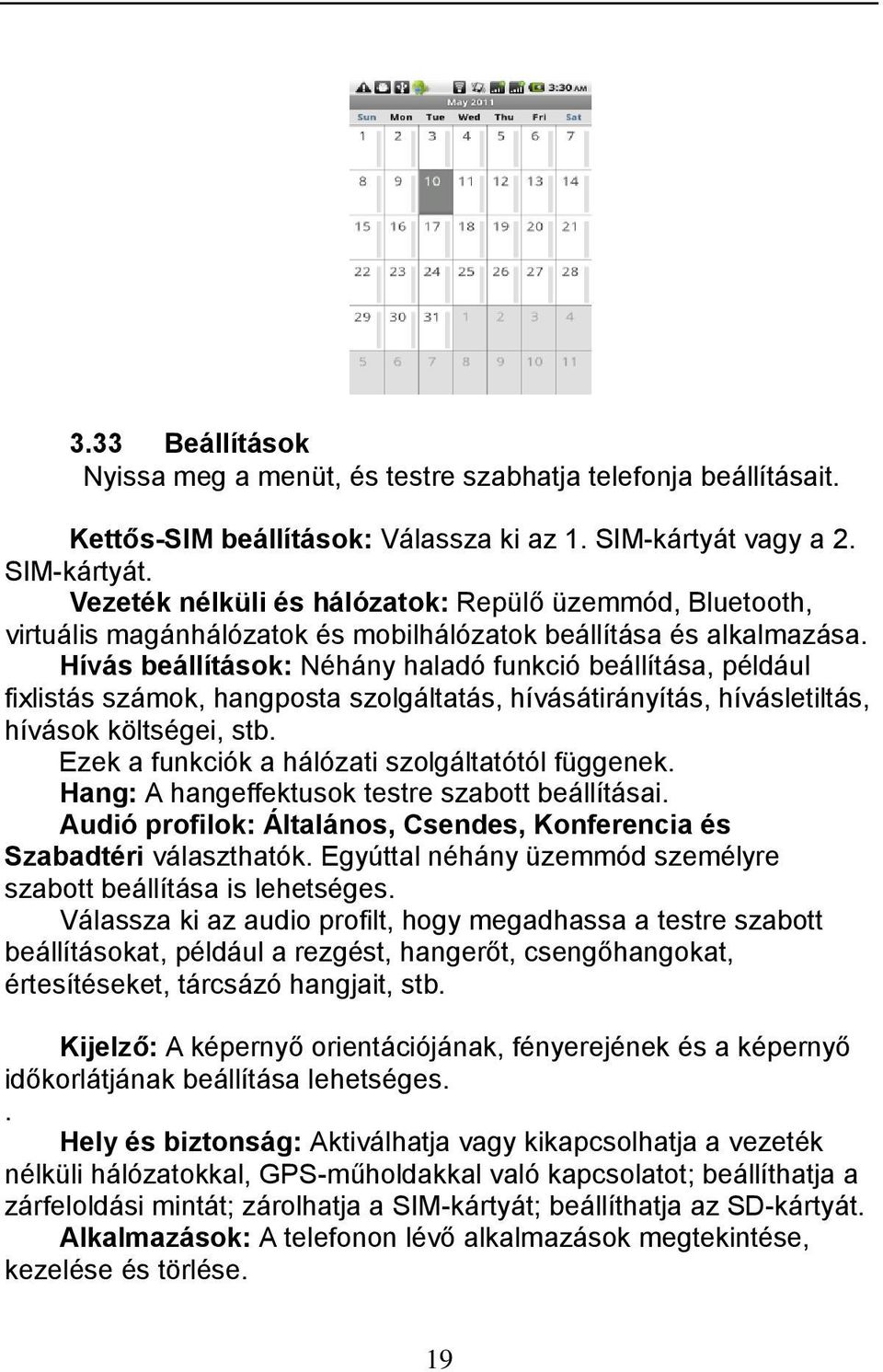 3:30 AM
May 2011

| Sun | Mon | Tue | Wed | Thu | Fri | Sat |
|---|---|---|---|---|---|---|
| 1 | 2 | 3 | 4 | 5 | 6 | 7 |
| 8 | 9 | 10 | 11 | 12 | 13 | 14 |
| 15 | 16 | 17 | 18 | 19 | 20 | 21 |
| 22 | 23 | 24 | 25 | 26 | 27 | 28 |
| 29 | 30 | 31 | 1 | 2 | 3 | 4 |
| 5 | 6 | 7 | 8 | 9 | 10 | 11 |

3.33 Beállítások

Nyissa meg a menüt, és testre szabhatja telefonja beállításait.

Kettős-SIM beállítások: Válassza ki az 1. SIM-kártyát vagy a 2. SIM-kártyát.

Vezeték nélküli és hálózatok: Repülő üzemmód, Bluetooth, virtuális magánhálózatok és mobilhálózatok beállítása és alkalmazása.

Hívás beállítások: Néhány haladó funkció beállítása, például fixlistás számok, hangposta szolgáltatás, hívásátirányítás, hívásletiltás, hívások költségei, stb.

Ezek a funkciók a hálózati szolgáltatótól függenek.

Hang: A hangeffektusok testre szabott beállításai.

Audió profilok: Általános, Csendes, Konferencia és Szabadtéri választhatók. Egyúttal néhány üzemmód személyre szabott beállítása is lehetséges.

Válassza ki az audio profilt, hogy megadhassa a testre szabott beállításokat, például a rezgést, hangerőt, csengőhangokat, értesítéseket, tárcsázó hangjait, stb.

Kijelző: A képernyő orientációjának, fényerejének és a képernyő időkorlátjának beállítása lehetséges.

.

Hely és biztonság: Aktiválhatja vagy kikapcsolhatja a vezeték nélküli hálózatokkal, GPS-műholdakkal való kapcsolatot; beállíthatja a zárfeloldási mintát; zárolhatja a SIM-kártyát; beállíthatja az SD-kártyát.

Alkalmazások: A telefonon lévő alkalmazások megtekintése, kezelése és törlése.

19